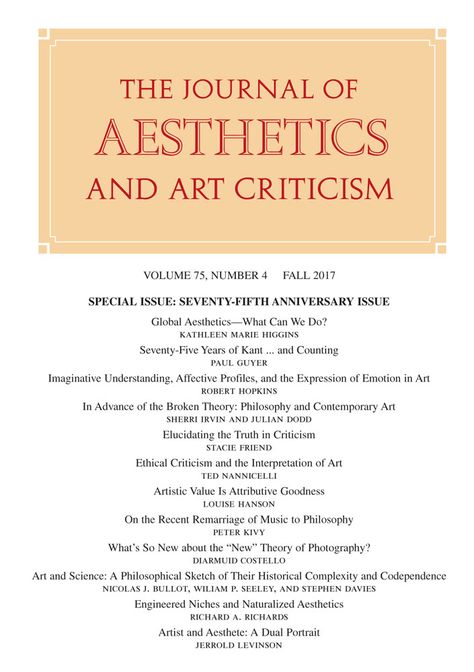 THE JOURNAL OF
AESTHETICS
AND ART CRITICISM

VOLUME 75, NUMBER 4 FALL 2017

SPECIAL ISSUE: SEVENTY-FIFTH ANNIVERSARY ISSUE

Global Aesthetics—What Can We Do?
KATHLEEN MARIE HIGGINS

Seventy-Five Years of Kant ... and Counting
PAUL GUYER

Imaginative Understanding, Affective Profiles, and the Expression of Emotion in Art
ROBERT HOPKINS

In Advance of the Broken Theory: Philosophy and Contemporary Art
SHERRI IRVIN AND JULIAN DODD

Elucidating the Truth in Criticism
STACIE FRIEND

Ethical Criticism and the Interpretation of Art
TED NANNICELLI

Artistic Value Is Attributive Goodness
LOUISE HANSON

On the Recent Remarriage of Music to Philosophy
PETER KIVY

What's So New about the "New" Theory of Photography?
DIARMUID COSTELLO

Art and Science: A Philosophical Sketch of Their Historical Complexity and Codependence
NICOLAS J. BULLOT, WILIAM P. SEELEY, AND STEPHEN DAVIES

Engineered Niches and Naturalized Aesthetics
RICHARD A. RICHARDS

Artist and Aesthete: A Dual Portrait
JERROLD LEVINSON